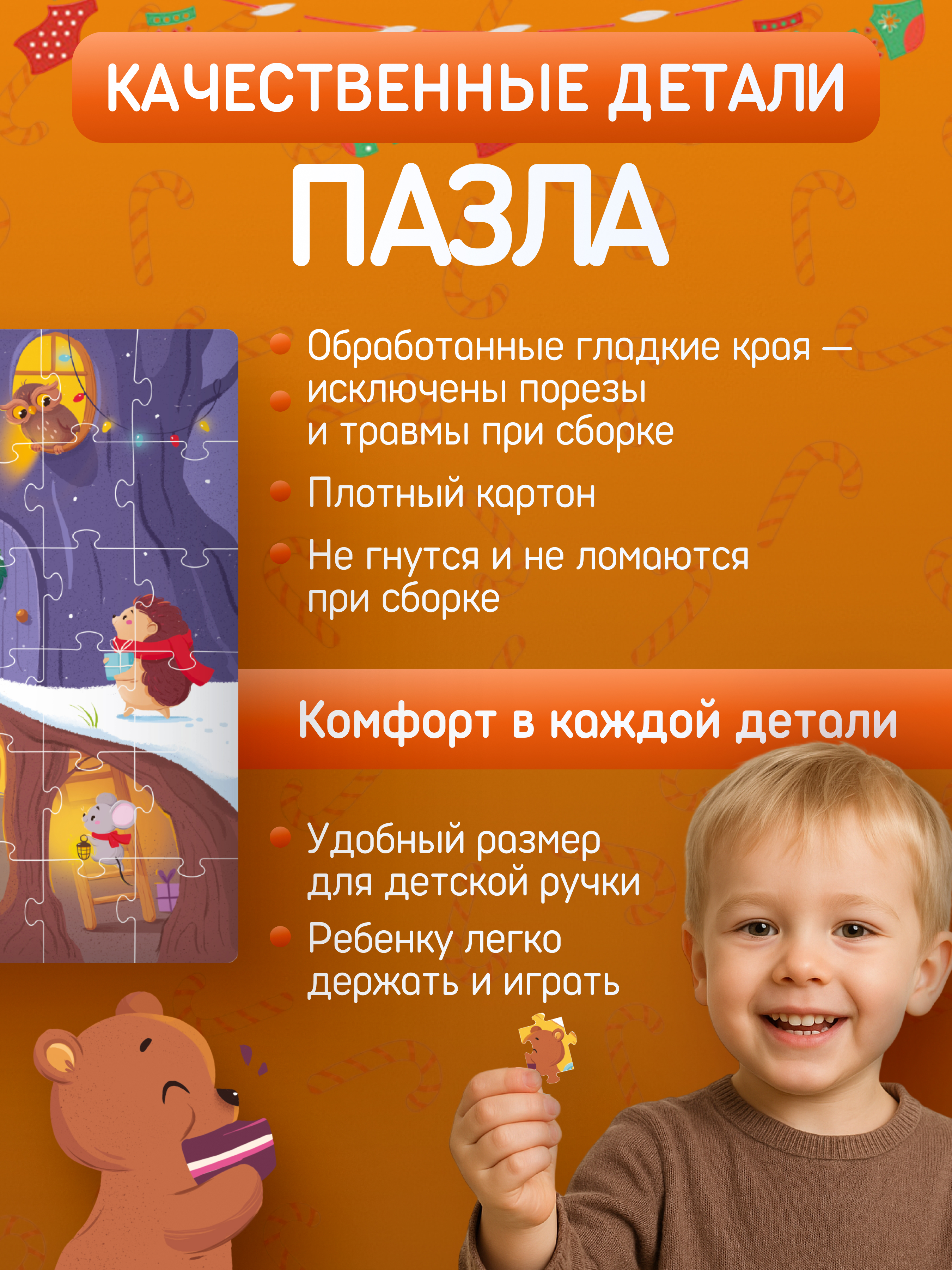 КАЧЕСТВЕННЫЕ ДЕТАЛИ

ПАЗЛА

• Обработанные гладкие края —
• исключены порезы и травмы при сборке

• Плотный картон

• Не гнутся и не ломаются при сборке

Комфорт в каждой детали

• Удобный размер для детской ручки

• Ребенку легко держать и играть